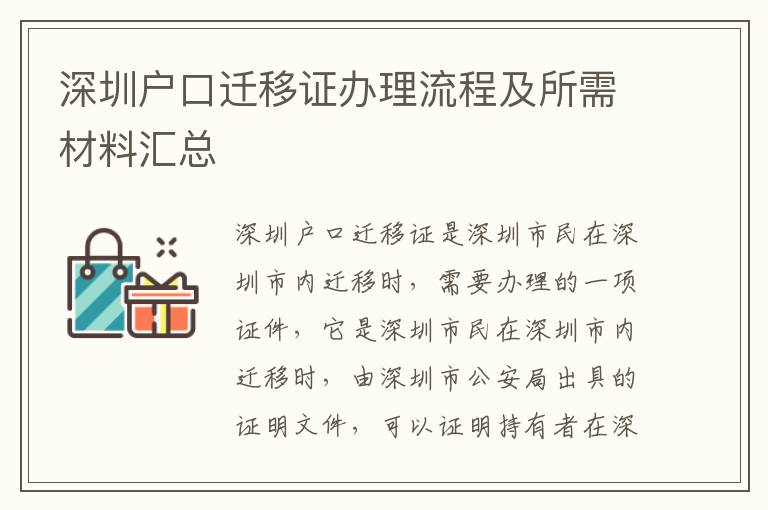 深圳户口迁移证办理流程及所需材料汇总

深圳户口迁移证是深圳市民在深圳市内迁移时，需要办理的一项证件，它是深圳市民在深圳市内迁移时，由深圳市公安局出具的证明文件，可以证明持有者在深